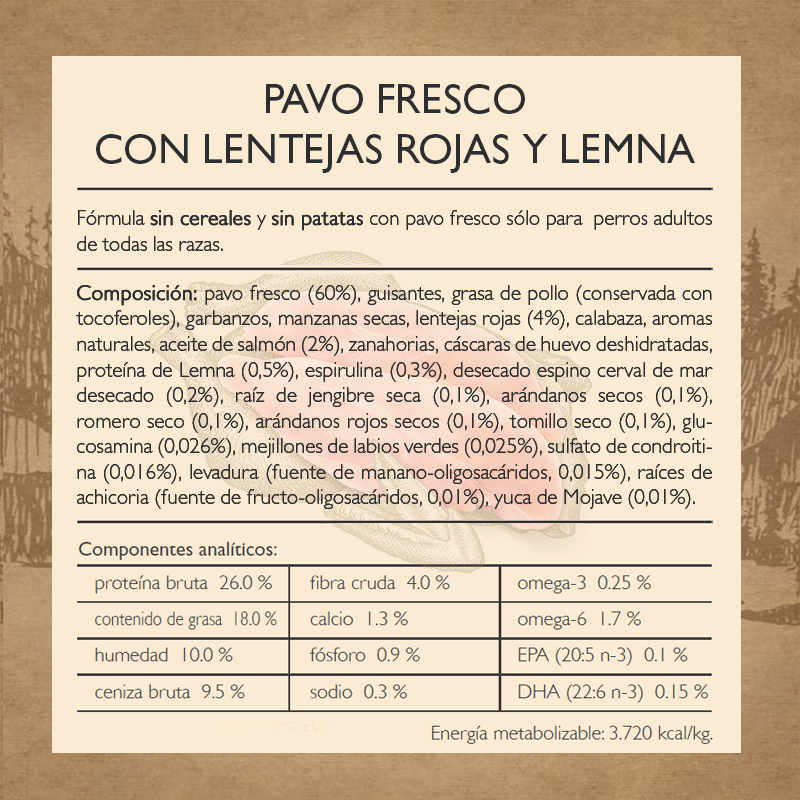 PAVO FRESCO
CON LENTEJAS ROJAS Y LEMNA

Fórmula sin cereales y sin patatas con pavo fresco sólo para perros adultos de todas las razas.

Composición: pavo fresco (60%), guisantes, grasa de pollo (conservada con tocoferoles), garbanzos, manzanas secas, lentejas rojas (4%), calabaza, aromas naturales, aceite de salmón (2%), zanahorias, cáscaras de huevo deshidratadas, proteína de Lemna (0,5%), espirulina (0,3%), desecado espino cerval de mar desecado (0,2%), raíz de jengibre seca (0,1%), arándanos secos (0,1%), romero seco (0,1%), arándanos rojos secos (0,1%), tomillo seco (0,1%), glucosamina (0,026%), mejillones de labios verdes (0,025%), sulfato de condroitina (0,016%), levadura (fuente de manano-oligosacáridos, 0,015%), raíces de achicoria (fuente de fructo-oligosacáridos, 0,01%), yuca de Mojave (0,01%).

Componentes analíticos:

| proteína bruta 26.0 % | fibra cruda 4.0 % | omega-3 0.25 % |
|---|---|---|
| contenido de grasa 18.0 % | calcio 1.3 % | omega-6 1.7 % |
| humedad 10.0 % | fósforo 0.9 % | EPA (20:5 n-3) 0.1 % |
| ceniza bruta 9.5 % | sodio 0.3 % | DHA (22:6 n-3) 0.15 % |

Energía metabolizable: 3.720 kcal/kg.